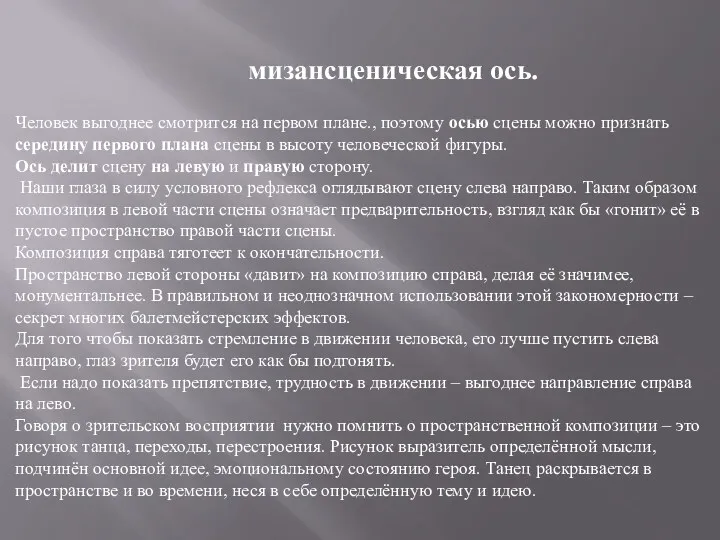 мизансценическая ось.

Человек выгоднее смотрится на первом плане., поэтому осью сцены можно признать середину первого плана сцены в высоту человеческой фигуры.
Ось делит сцену на левую и правую сторону.
Наши глаза в силу условного рефлекса оглядывают сцену слева направо. Таким образом композиция в левой части сцены означает предварительность, взгляд как бы «гонит» её в пустое пространство правой части сцены.
Композиция справа тяготеет к окончательности.
Пространство левой стороны «давит» на композицию справа, делая её значимее, монументальнее. В правильном и неоднозначном использовании этой закономерности – секрет многих балетмейстерских эффектов.
Для того чтобы показать стремление в движении человека, его лучше пустить слева направо, глаз зрителя будет его как бы подгонять.
Если надо показать препятствие, трудность в движении – выгоднее направление справа на лево.
Говоря о зрительском восприятии нужно помнить о пространственной композиции – это рисунок танца, переходы, перестроения. Рисунок выразитель определённой мысли, подчинён основной идее, эмоциональному состоянию героя. Танец раскрывается в пространстве и во времени, неся в себе определённую тему и идею.